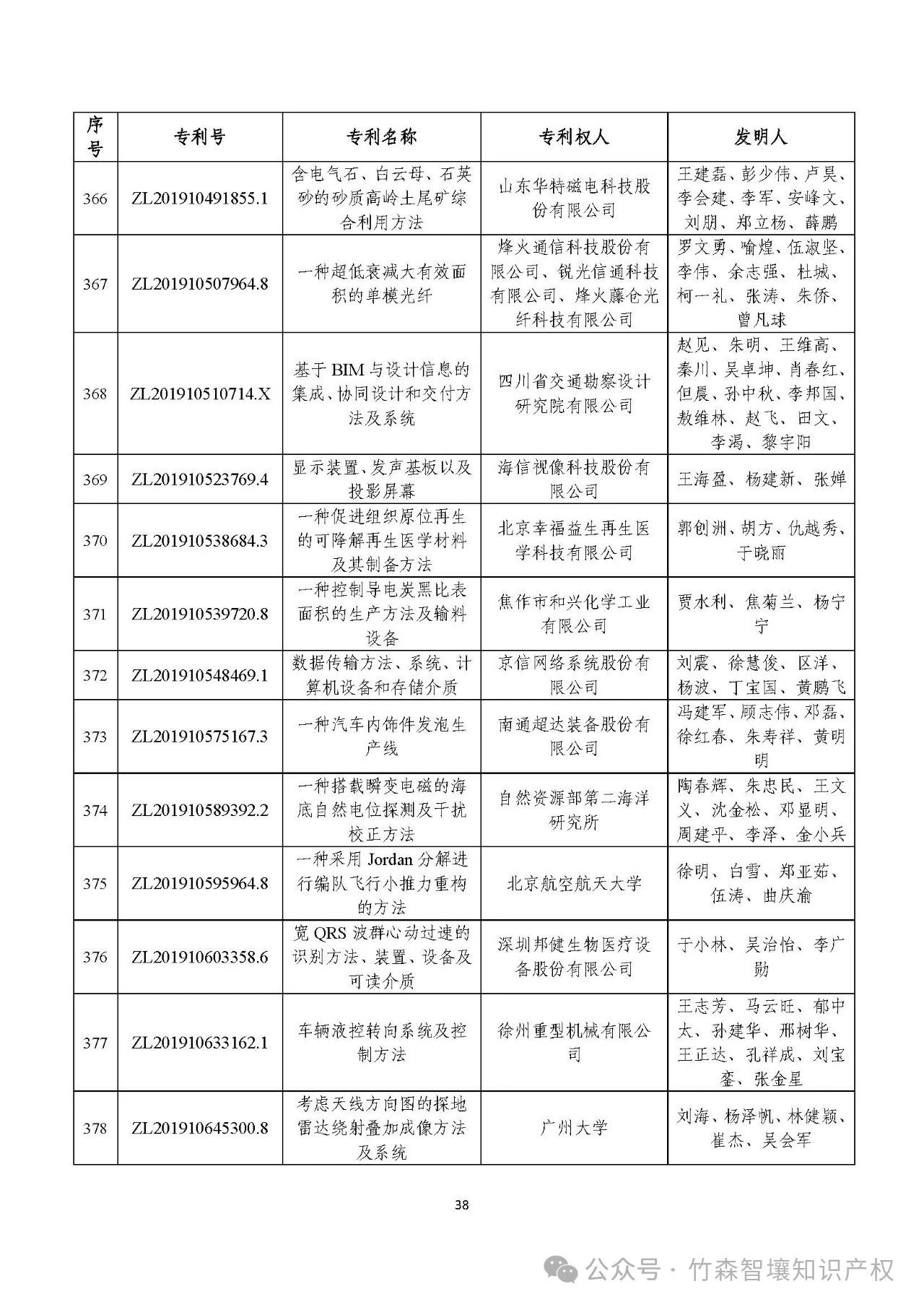 | 序号 | 专利号 | 专利名称 | 专利权人 | 发明人 |
|---|---|---|---|---|
| 366 | ZL201910491855.1 | 含电气石、白云母、石英砂的砂质高岭土尾矿综合利用方法 | 山东华特磁电科技股份有限公司 | 王建磊、彭少伟、卢昊、李会建、李军、安峰文、刘朋、郑立杨、薛鹏 |
| 367 | ZL201910507964.8 | 一种超低衰减大有效面积的单模光纤 | 烽火通信科技股份有限公司、锐光信通科技有限公司、烽火藤仓光纤科技有限公司 | 罗文勇、喻煌、伍淑坚、李伟、余志强、杜城、柯一礼、张涛、朱侨、曾凡球 |
| 368 | ZL201910510714.X | 基于 BIM 与设计信息的集成、协同设计和交付方法及系统 | 四川省交通勘察设计研究院有限公司 | 赵见、朱明、王维高、秦川、吴卓坤、肖春红、但晨、孙中秋、李邦国、敖维林、赵飞、田文、李渴、黎宇阳 |
| 369 | ZL201910523769.4 | 显示装置、发声基板以及投影屏幕 | 海信视像科技股份有限公司 | 王海盈、杨建新、张婵 |
| 370 | ZL201910538684.3 | 一种促进组织原位再生的可降解再生医学材料及其制备方法 | 北京幸福益生再生医学科技有限公司 | 郭创洲、胡方、仇越秀、于晓丽 |
| 371 | ZL201910539720.8 | 一种控制导电炭黑比表面积的生产方法及输料设备 | 焦作市和兴化学工业有限公司 | 贾水利、焦菊兰、杨宁宁 |
| 372 | ZL201910548469.1 | 数据传输方法、系统、计算机设备和存储介质 | 京信网络系统股份有限公司 | 刘震、徐慧俊、区洋、杨波、丁宝国、黄鹏飞 |
| 373 | ZL201910575167.3 | 一种汽车内饰件发泡生产线 | 南通超达装备股份有限公司 | 冯建军、顾志伟、邓磊、徐红春、朱寿祥、黄明明 |
| 374 | ZL201910589392.2 | 一种搭载瞬变电磁的海底自然电位探测及干扰校正方法 | 自然资源部第二海洋研究所 | 陶春辉、朱忠民、王文义、沈金松、邓显明、周建平、李泽、金小兵 |
| 375 | ZL201910595964.8 | 一种采用 Jordan 分解进行编队飞行小推力重构的方法 | 北京航空航天大学 | 徐明、白雪、郑亚茹、伍涛、曲庆渝 |
| 376 | ZL201910603358.6 | 宽 QRS 波群心动过速的识别方法、装置、设备及可读介质 | 深圳邦健生物医疗设备股份有限公司 | 于小林、吴治怡、李广勋 |
| 377 | ZL201910633162.1 | 车辆液控转向系统及控制方法 | 徐州重型机械有限公司 | 王志芳、马云旺、郁中太、孙建华、邢树华、王正达、孔祥成、刘宝銮、张金星 |
| 378 | ZL201910645300.8 | 考虑天线方向图的探地雷达绕射叠加成像方法及系统 | 广州大学 | 刘海、杨泽帆、林健颖、崔杰、吴会军 |

38

公众号 · 竹森智壤知识产权